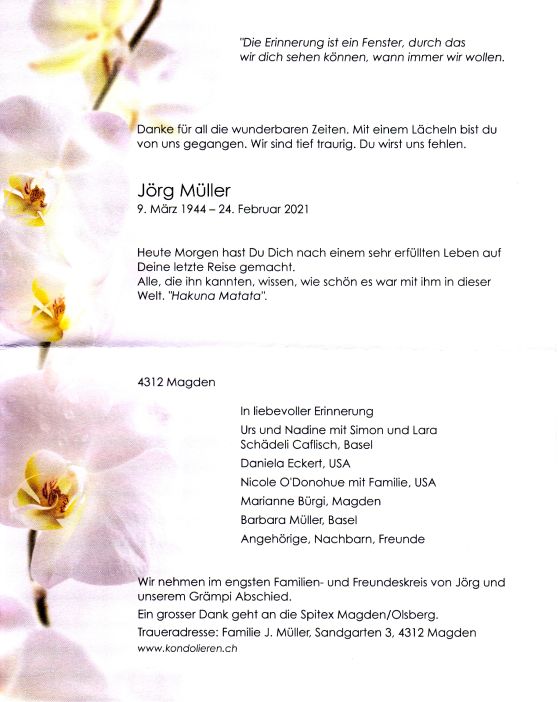 "Die Erinnerung ist ein Fenster, durch das wir dich sehen können, wann immer wir wollen.

Danke für all die wunderbaren Zeiten. Mit einem Lächeln bist du von uns gegangen. Wir sind tief traurig. Du wirst uns fehlen.

Jörg Müller
9. März 1944 – 24. Februar 2021

Heute Morgen hast Du Dich nach einem sehr erfüllten Leben auf Deine letzte Reise gemacht.
Alle, die ihn kannten, wissen, wie schön es war mit ihm in dieser Welt. "Hakuna Matata".

4312 Magden

In liebevoller Erinnerung
Urs und Nadine mit Simon und Lara
Schädeli Caflisch, Basel
Daniela Eckert, USA
Nicole O'Donohue mit Familie, USA
Marianne Bürgi, Magden
Barbara Müller, Basel
Angehörige, Nachbarn, Freunde

Wir nehmen im engsten Familien- und Freundeskreis von Jörg und unserem Grämpi Abschied.
Ein grosser Dank geht an die Spitex Magden/Olsberg.
Traueradresse: Familie J. Müller, Sandgarten 3, 4312 Magden
www.kondolieren.ch